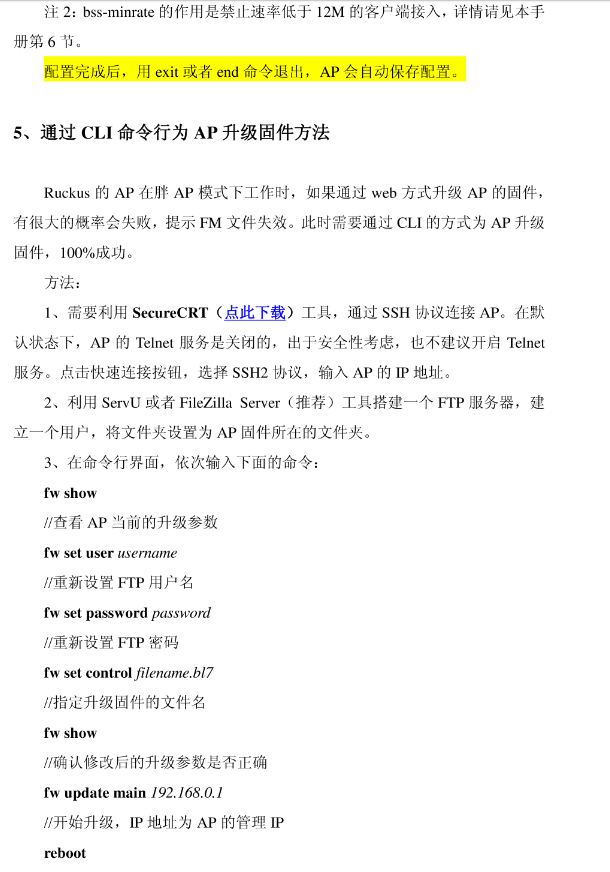 注 2：bss-minrate 的作用是禁止速率低于 12M 的客户端接入，详情请见本手册第 6 节。

配置完成后，用 exit 或者 end 命令退出，AP 会自动保存配置。

5、通过 CLI 命令行为 AP 升级固件方法

Ruckus 的 AP 在胖 AP 模式下工作时，如果通过 web 方式升级 AP 的固件，有很大的概率会失败，提示 FM 文件失效。此时需要通过 CLI 的方式为 AP 升级固件，100%成功。

方法：

1、需要利用 SecureCRT（点此下载）工具，通过 SSH 协议连接 AP。在默认状态下，AP 的 Telnet 服务是关闭的，出于安全性考虑，也不建议开启 Telnet 服务。点击快速连接按钮，选择 SSH2 协议，输入 AP 的 IP 地址。

2、利用 ServU 或者 FileZilla Server（推荐）工具搭建一个 FTP 服务器，建立一个用户，将文件夹设置为 AP 固件所在的文件夹。

3、在命令行界面，依次输入下面的命令：

fw show

//查看 AP 当前的升级参数

fw set user username

//重新设置 FTP 用户名

fw set password password

//重新设置 FTP 密码

fw set control filename.bl7

//指定升级固件的文件名

fw show

//确认修改后的升级参数是否正确

fw update main 192.168.0.1

//开始升级，IP 地址为 AP 的管理 IP

reboot